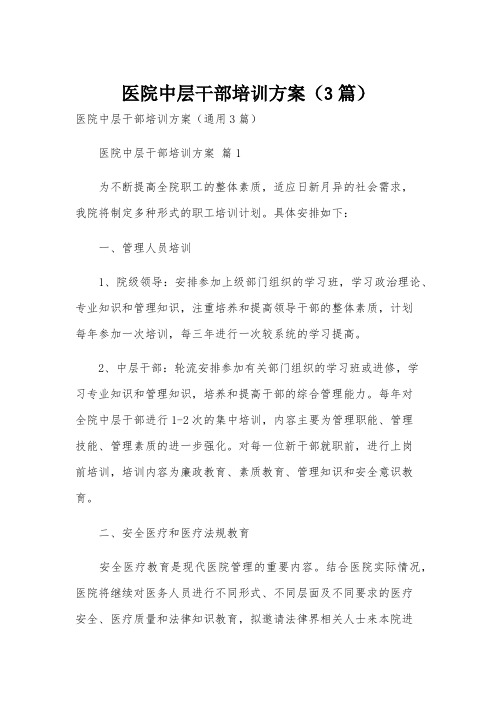 医院中层干部培训方案（3篇）

医院中层干部培训方案（通用3篇）

医院中层干部培训方案 篇1

为不断提高全院职工的整体素质，适应日新月异的社会需求，我院将制定多种形式的职工培训计划。具体安排如下：

一、管理人员培训

1、院级领导：安排参加上级部门组织的学习班，学习政治理论、专业知识和管理知识，注重培养和提高领导干部的整体素质，计划每年参加一次培训，每三年进行一次较系统的学习提高。

2、中层干部：轮流安排参加有关部门组织的学习班或进修，学习专业知识和管理知识，培养和提高干部的综合管理能力。每年对全院中层干部进行1-2次的集中培训，内容主要为管理职能、管理技能、管理素质的进一步强化。对每一位新干部就职前，进行上岗前培训，培训内容为廉政教育、素质教育、管理知识和安全意识教育。

二、安全医疗和医疗法规教育

安全医疗教育是现代医院管理的重要内容。结合医院实际情况，医院将继续对医务人员进行不同形式、不同层面及不同要求的医疗安全、医疗质量和法律知识教育，拟邀请法律界相关人士来本院进